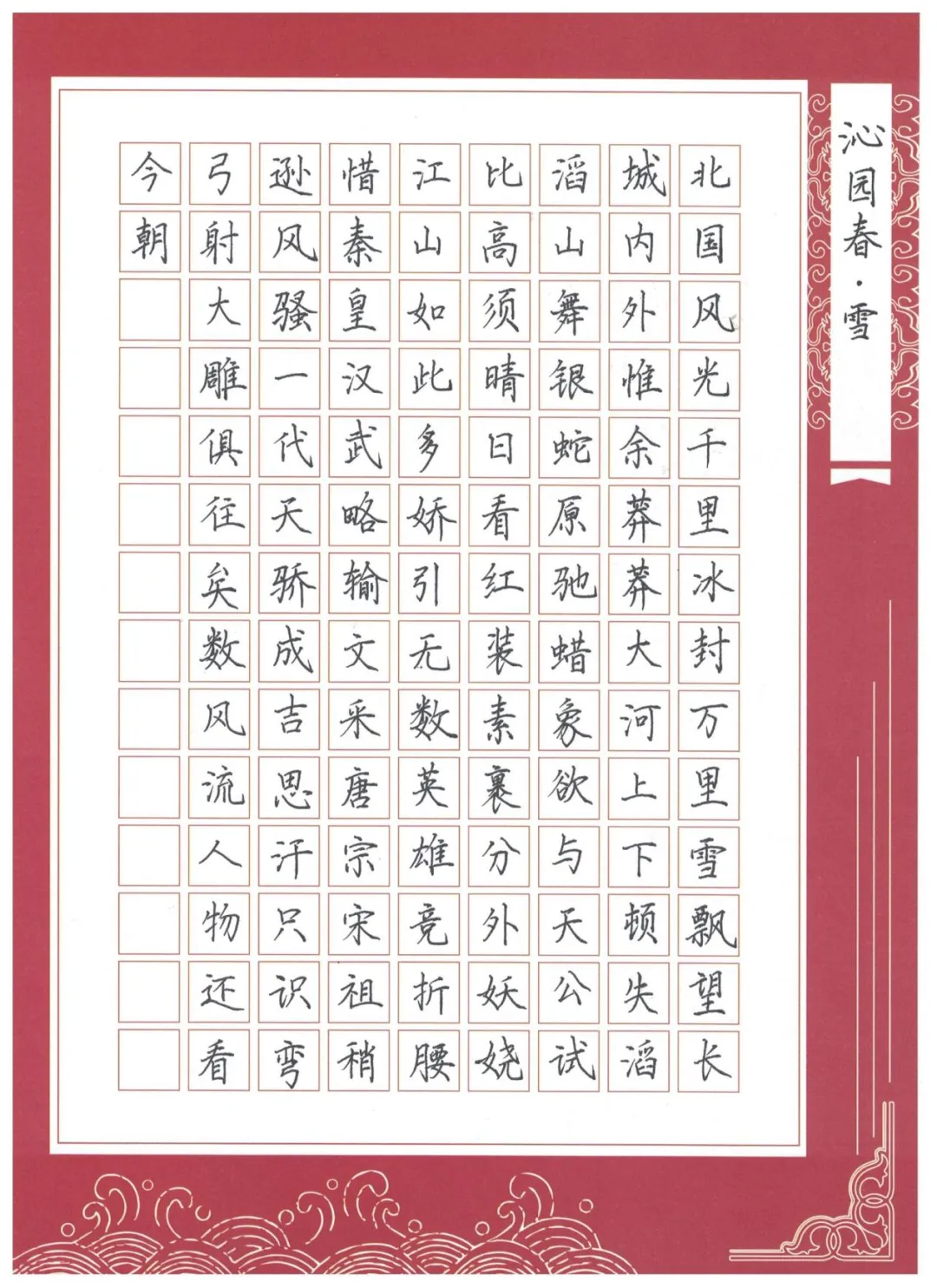 沁园春·雪

北国风光千里冰封万里雪飘望长

城内外惟余莽莽大河上下顿失滔

滔山舞银蛇原驰蜡象欲与天公试

比高须晴日看红装素裹分外妖娆

江山如此多娇引无数英雄竞折腰

惜秦皇汉武略输文采唐宗宋祖稍

逊风骚一代天骄成吉思汗只识弯

弓射大雕俱往矣数风流人物还看

今朝